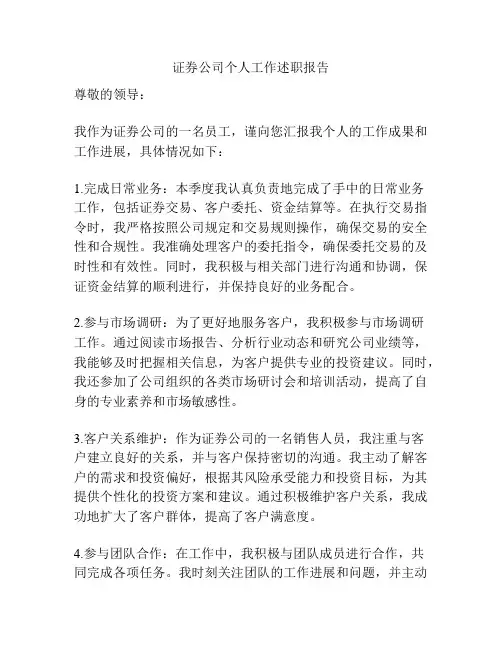 证券公司个人工作述职报告

尊敬的领导：

我作为证券公司的一名员工，谨向您汇报我个人的工作成果和工作进展，具体情况如下：

1.完成日常业务：本季度我认真负责地完成了手中的日常业务工作，包括证券交易、客户委托、资金结算等。在执行交易指令时，我严格按照公司规定和交易规则操作，确保交易的安全性和合规性。我准确处理客户的委托指令，确保委托交易的及时性和有效性。同时，我积极与相关部门进行沟通和协调，保证资金结算的顺利进行，并保持良好的业务配合。

2.参与市场调研：为了更好地服务客户，我积极参与市场调研工作。通过阅读市场报告、分析行业动态和研究公司业绩等，我能够及时把握相关信息，为客户提供专业的投资建议。同时，我还参加了公司组织的各类市场研讨会和培训活动，提高了自身的专业素养和市场敏感性。

3.客户关系维护：作为证券公司的一名销售人员，我注重与客户建立良好的关系，并与客户保持密切的沟通。我主动了解客户的需求和投资偏好，根据其风险承受能力和投资目标，为其提供个性化的投资方案和建议。通过积极维护客户关系，我成功地扩大了客户群体，提高了客户满意度。

4.参与团队合作：在工作中，我积极与团队成员进行合作，共同完成各项任务。我时刻关注团队的工作进展和问题，并主动